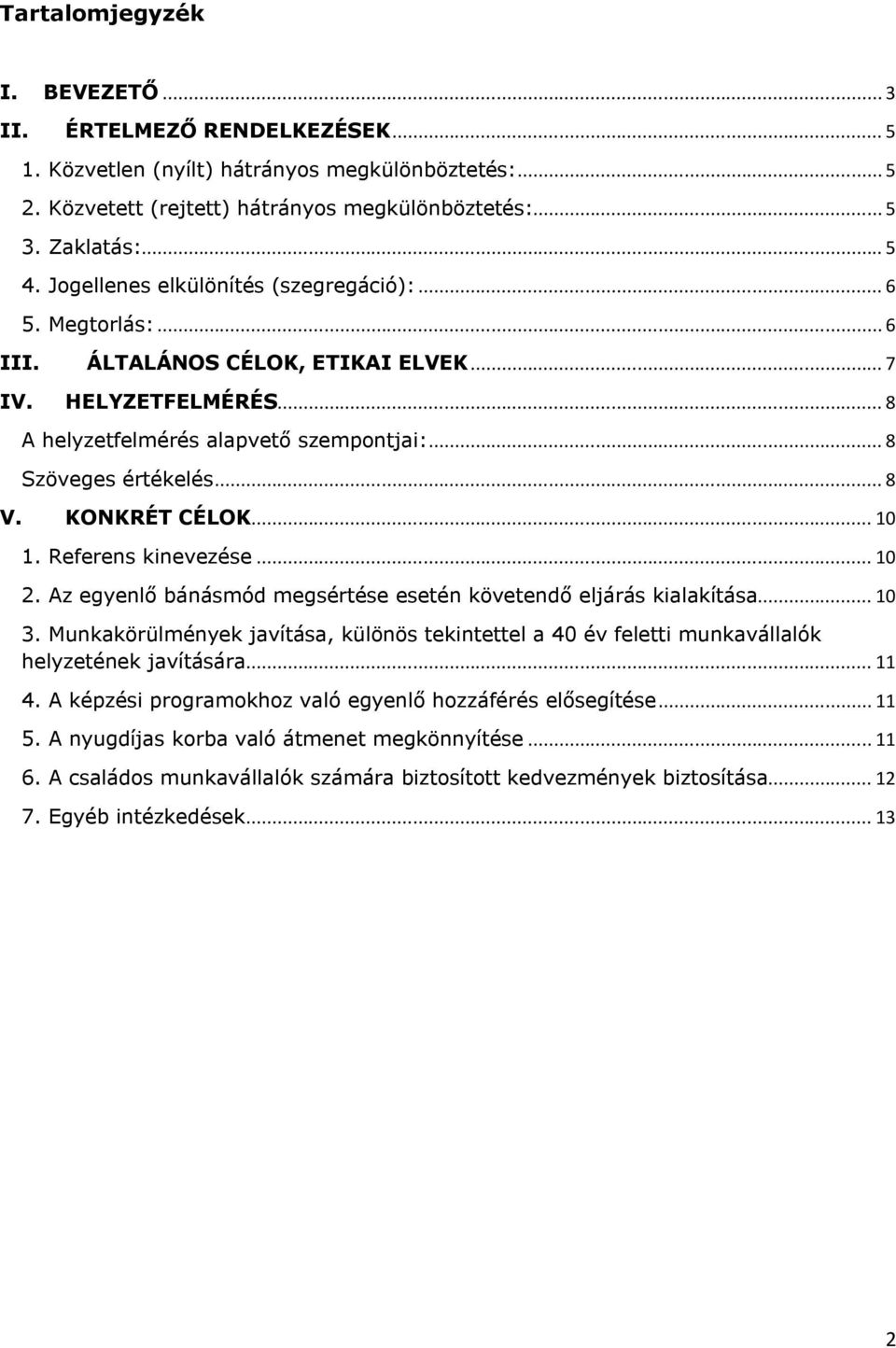 Tartalomjegyzék

I. BEVEZETŐ ... 3
II. ÉRTELMEZŐ RENDELKEZÉSEK ... 5
1. Közvetlen (nyílt) hátrányos megkülönböztetés: ... 5
2. Közvetett (rejtett) hátrányos megkülönböztetés: ... 5
3. Zaklatás: ... 5
4. Jogellenes elkülönítés (szegregáció): ... 6
5. Megtorlás: ... 6
III. ÁLTALÁNOS CÉLOK, ETIKAI ELVEK ... 7
IV. HELYZETFELMÉRÉS ... 8
A helyzetfelmérés alapvető szempontjai: ... 8
Szöveges értékelés ... 8
V. KONKRÉT CÉLOK ... 10
1. Referens kinevezése ... 10
2. Az egyenlő bánásmód megsértése esetén követendő eljárás kialakítása ... 10
3. Munkakörülmények javítása, különös tekintettel a 40 év feletti munkavállalók helyzetének javítására ... 11
4. A képzési programokhoz való egyenlő hozzáférés elősegítése ... 11
5. A nyugdíjas korba való átmenet megkönnyítése ... 11
6. A családos munkavállalók számára biztosított kedvezmények biztosítása ... 12
7. Egyéb intézkedések ... 13

2